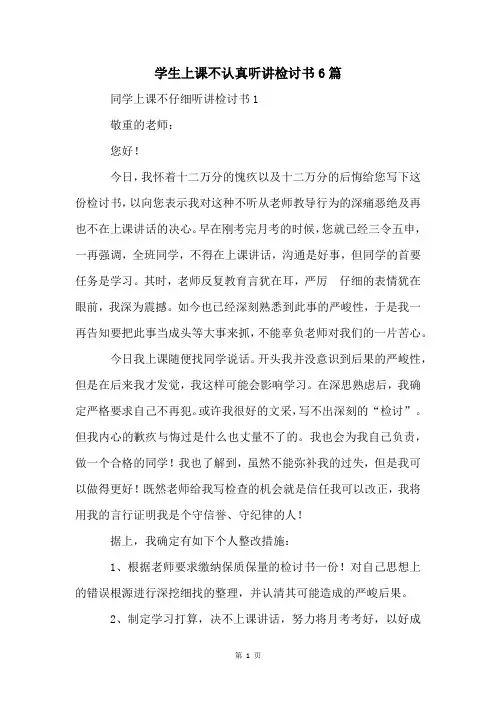 学生上课不认真听讲检讨书6篇

同学上课不仔细听讲检讨书1

敬重的老师：

您好！

今日，我怀着十二万分的愧疚以及十二万分的后悔给您写下这份检讨书，以向您表示我对这种不听从老师教导行为的深痛恶绝及再也不在上课讲话的决心。早在刚考完月考的时候，您就已经三令五申，一再强调，全班同学，不得在上课讲话，沟通是好事，但同学的首要任务是学习。其时，老师反复教育言犹在耳，严厉 仔细的表情犹在眼前，我深为震撼。如今也已经深刻熟悉到此事的严峻性，于是我一再告知要把此事当成头等大事来抓，不能辜负老师对我们的一片苦心。

今日我上课随便找同学说话。开头我并没意识到后果的严峻性，但是在后来我才发觉，我这样可能会影响学习。在深思熟虑后，我确定严格要求自己不再犯。或许我很好的文采，写不出深刻的“检讨”。但我内心的歉疚与悔过是什么也丈量不了的。我也会为我自己负责，做一个合格的同学！我也了解到，虽然不能弥补我的过失，但是我可以做得更好！既然老师给我写检查的机会就是信任我可以改正，我将用我的言行证明我是个守信誉、守纪律的人！

据上，我确定有如下个人整改措施：

1、根据老师要求缴纳保质保量的检讨书一份！对自己思想上的错误根源进行深挖细找的整理，并认清其可能造成的严峻后果。

2、制定学习打算，决不上课讲话，努力将月考考好，以好成

第 1 页